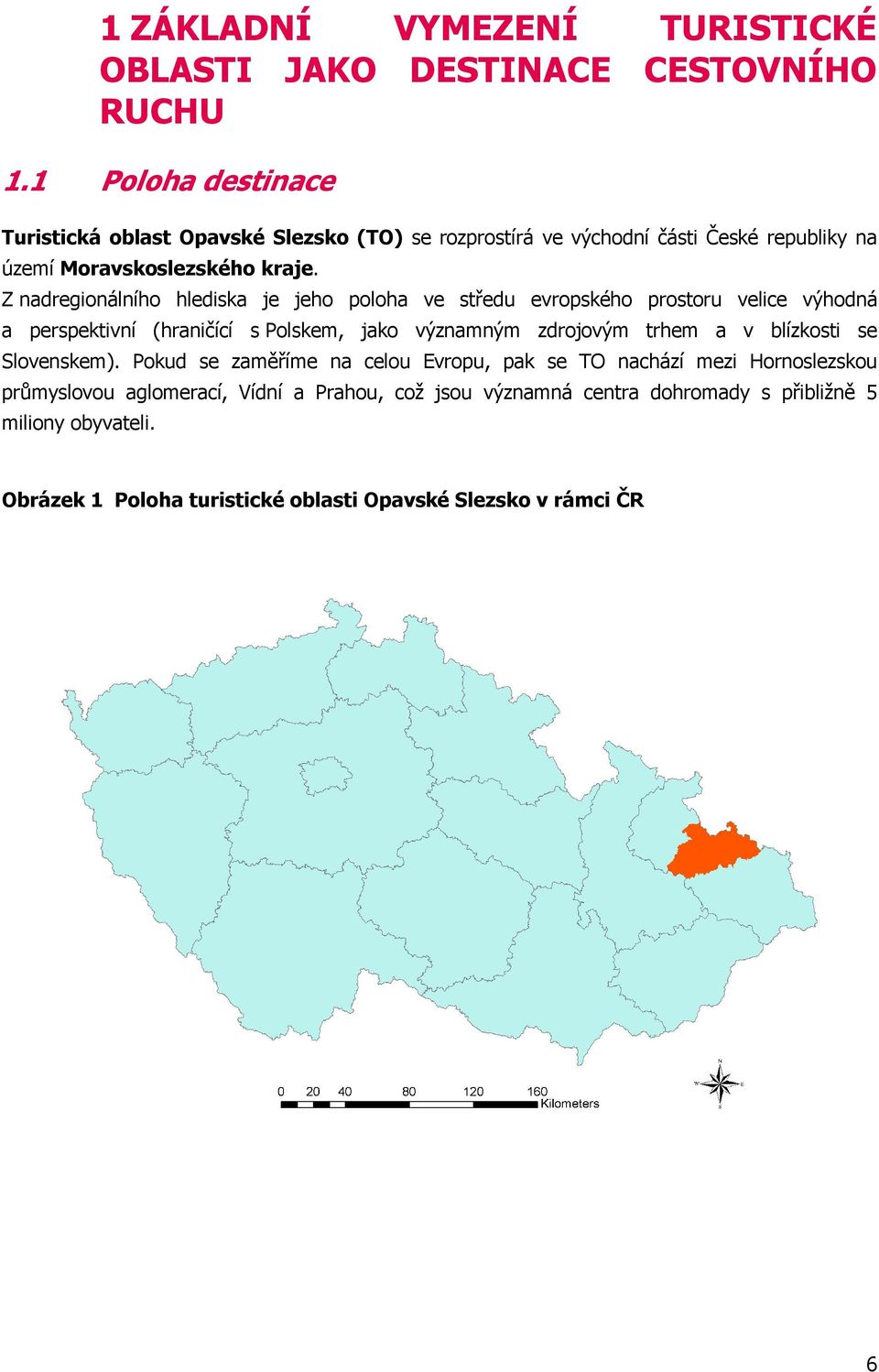 1 ZÁKLADNÍ VYMEZENÍ TURISTICKÉ OBLASTI JAKO DESTINACE CESTOVNÍHO RUCHU

1.1 Poloha destinace

Turistická oblast Opavské Slezsko (TO) se rozprostírá ve východní části České republiky na území Moravskoslezského kraje.
Z nadregionálního hlediska je jeho poloha ve středu evropského prostoru velice výhodná a perspektivní (hraničící s Polskem, jako významným zdrojovým trhem a v blízkosti se Slovenskem). Pokud se zaměříme na celou Evropu, pak se TO nachází mezi Hornoslezskou průmyslovou aglomerací, Vídní a Prahou, což jsou významná centra dohromady s přibližně 5 miliony obyvateli.

Obrázek 1 Poloha turistické oblasti Opavské Slezsko v rámci ČR

0 20 40 80 120 160
Kilometers

N
W E
S

6